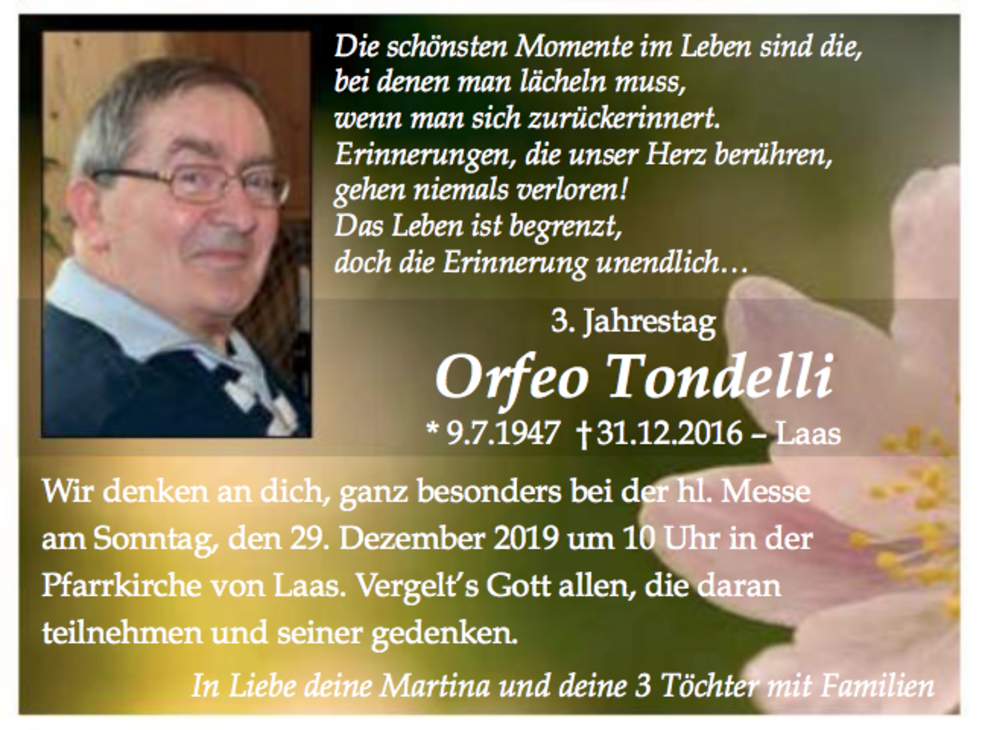 Die schönsten Momente im Leben sind die,
bei denen man lächeln muss,
wenn man sich zurückerinnert.
Erinnerungen, die unser Herz berühren,
gehen niemals verloren!
Das Leben ist begrenzt,
doch die Erinnerung unendlich…

3. Jahrestag

Orfeo Tondelli

* 9.7.1947 †31.12.2016 – Laas

Wir denken an dich, ganz besonders bei der hl. Messe am Sonntag, den 29. Dezember 2019 um 10 Uhr in der Pfarrkirche von Laas. Vergelt's Gott allen, die daran teilnehmen und seiner gedenken.

In Liebe deine Martina und deine 3 Töchter mit Familien